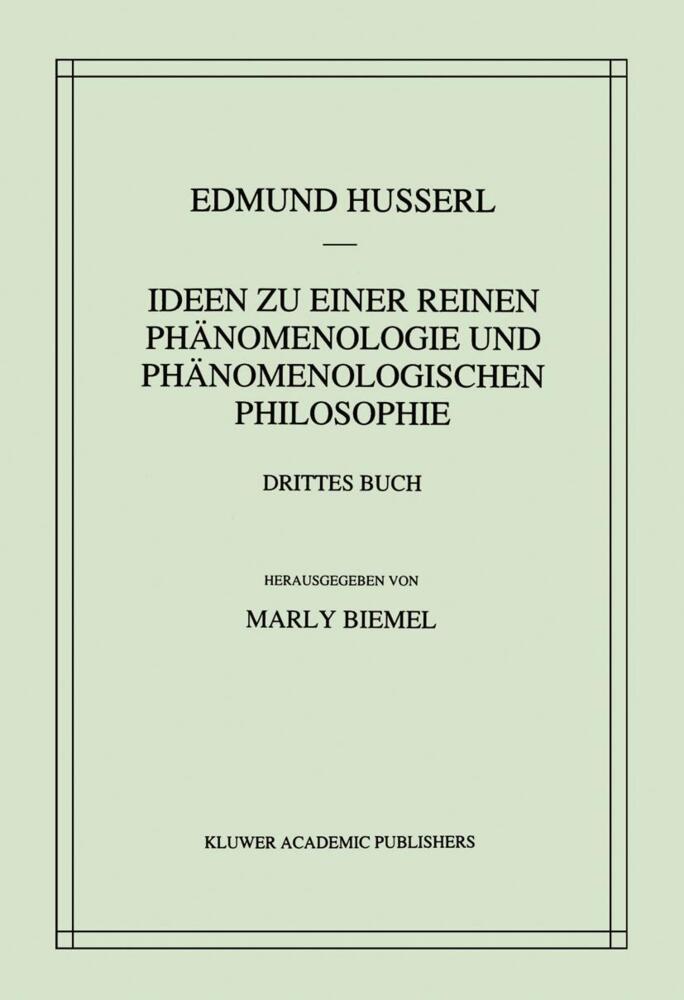 EDMUND HUSSERL

—

IDEEN ZU EINER REINEN PHÄNOMENOLOGIE UND PHÄNOMENOLOGISCHEN PHILOSOPHIE

DRITTES BUCH

HERAUSGEGEBEN VON

MARLY BIEMEL

KLUWER ACADEMIC PUBLISHERS